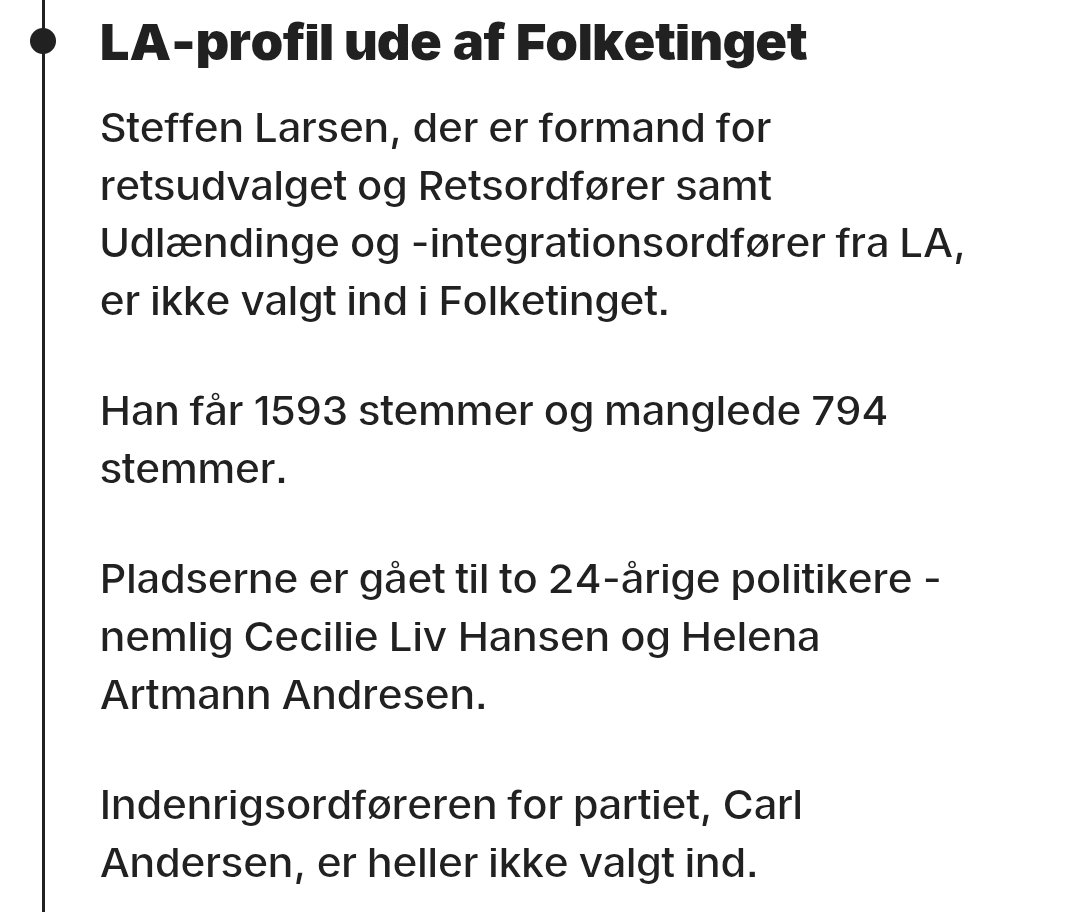 LA-profil ude af Folketinget

Steffen Larsen, der er formand for retsudvalget og Retsordfører samt Udlændinge og -integrationsordfører fra LA, er ikke valgt ind i Folketinget.

Han får 1593 stemmer og manglede 794 stemmer.

Pladserne er gået til to 24-årige politikere - nemlig Cecilie Liv Hansen og Helena Artmann Andresen.

Indenrigsordføreren for partiet, Carl Andersen, er heller ikke valgt ind.